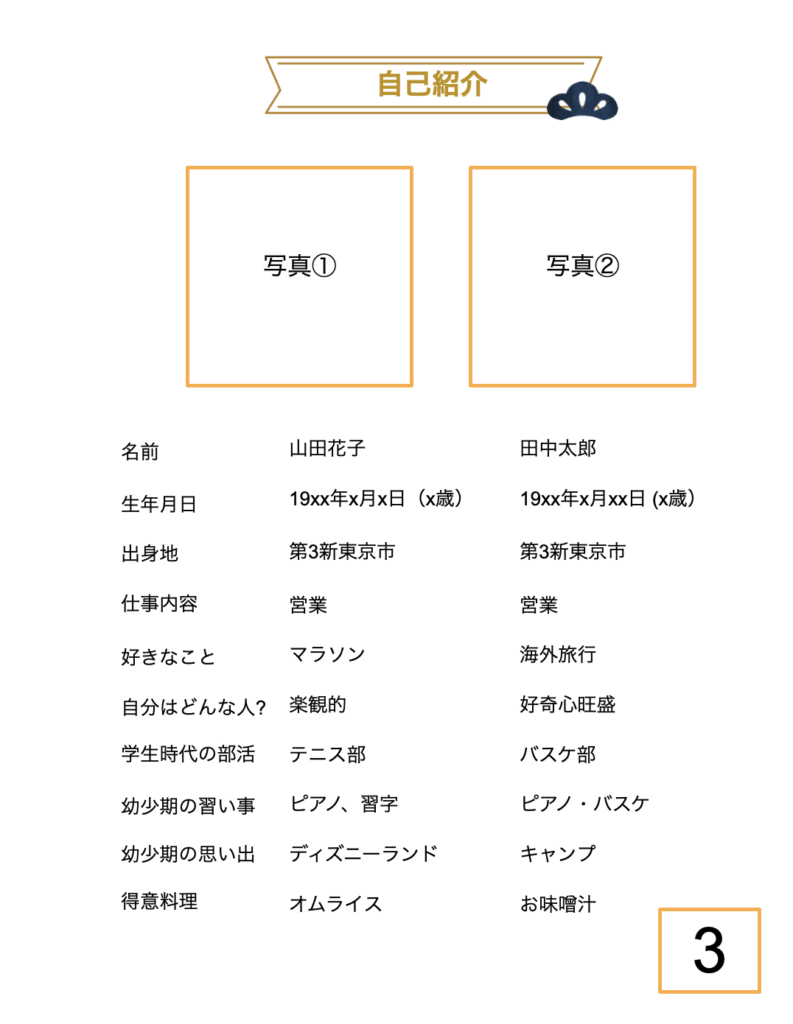 自己紹介

写真①

写真②

| 名前 | 山田花子 | 田中太郎 |
|---|---|---|
| 生年月日 | 19xx年x月x日（x歳） | 19xx年x月xx日 (x歳） |
| 出身地 | 第3新東京市 | 第3新東京市 |
| 仕事内容 | 営業 | 営業 |
| 好きなこと | マラソン | 海外旅行 |
| 自分はどんな人? | 楽観的 | 好奇心旺盛 |
| 学生時代の部活 | テニス部 | バスケ部 |
| 幼少期の習い事 | ピアノ、習字 | ピアノ・バスケ |
| 幼少期の思い出 | ディズニーランド | キャンプ |
| 得意料理 | オムライス | お味噌汁 |

3